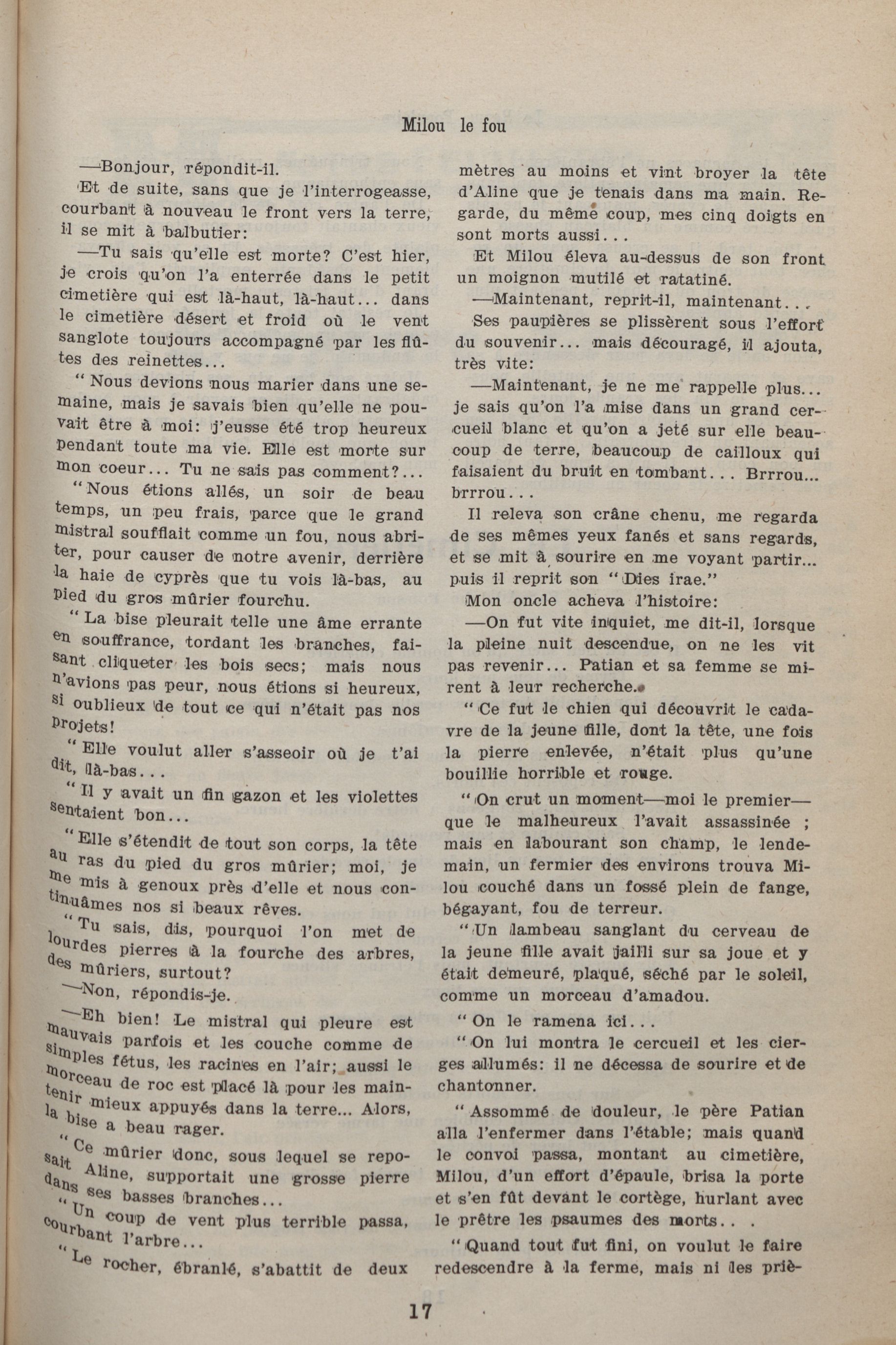 Milou le fou

—Bonjour, répondit-il.

Et de suite, sans que je l'interrogeasse, courbant à nouveau le front vers la terre, il se mit à balbutier:

—Tu sais qu'elle est morte? C'est hier, je crois qu'on l'a enterrée dans le petit cimetière qui est là-haut, là-haut... dans le cimetière désert et froid où le vent sanglote toujours accompagné par les flûtes des reinettes...

"Nous devions nous marier dans une semaine, mais je savais bien qu'elle ne pouvait être à moi: j'eusse été trop heureux pendant toute ma vie. Elle est morte sur mon coeur... Tu ne sais pas comment?...

"Nous étions allés, un soir de beau temps, un peu frais, parce que le grand mistral soufflait comme un fou, nous abriter, pour causer de notre avenir, derrière la haie de cyprès que tu vois là-bas, au pied du gros mûrier fourchu.

"La bise pleurait telle une âme errante en souffrance, tordant les branches, faisant cliqueter les bois secs; mais nous n'avions pas peur, nous étions si heureux, si oublieux de tout ce qui n'était pas nos projets!

"Elle voulut aller s'asseoir où je t'ai dit, là-bas...

"Il y avait un fin gazon et les violettes sentaient bon...

"Elle s'étendit de tout son corps, la tête au ras du pied du gros mûrier; moi, je me mis à genoux près d'elle et nous continuâmes nos si beaux rêves.

"Tu sais, dis, pourquoi l'on met de lourdes pierres à la fourche des arbres, des mûriers, surtout?

—Non, répondis-je.

—Eh bien! Le mistral qui pleure est mauvais parfois et les couche comme de simples fétus, les racines en l'air; aussi le morceau de roc est placé là pour les maintenir mieux appuyés dans la terre... Alors, la bise a beau rager.

"Ce mûrier donc, sous lequel se reposait Aline, supportait une grosse pierre dans ses basses branches...

"Un coup de vent plus terrible passa, courbant l'arbre...

"Le rocher, ébranlé, s'abattit de deux mètres au moins et vint broyer la tête d'Aline que je tenais dans ma main. Regarde, du même coup, mes cinq doigts en sont morts aussi...

Et Milou éleva au-dessus de son front un moignon mutilé et ratatiné.

—Maintenant, reprit-il, maintenant...

Ses paupières se plissèrent sous l'effort du souvenir... mais découragé, il ajouta, très vite:

—Maintenant, je ne me rappelle plus... je sais qu'on l'a mise dans un grand cercueil blanc et qu'on a jeté sur elle beaucoup de terre, beaucoup de cailloux qui faisaient du bruit en tombant... Brrrou... brrrou...

Il releva son crâne chenu, me regarda de ses mêmes yeux fanés et sans regards, et se mit à sourire en me voyant partir... puis il reprit son "Dies irae."

Mon oncle acheva l'histoire:

—On fut vite inquiet, me dit-il, lorsque la pleine nuit descendue, on ne les vit pas revenir... Patian et sa femme se mirent à leur recherche.

"Ce fut le chien qui découvrit le cadavre de la jeune fille, dont la tête, une fois la pierre enlevée, n'était plus qu'une bouillie horrible et rouge.

"On crut un moment—moi le premier—que le malheureux l'avait assassinée ; mais en labourant son champ, le lendemain, un fermier des environs trouva Milou couché dans un fossé plein de fange, bégayant, fou de terreur.

"Un lambeau sanglant du cerveau de la jeune fille avait jailli sur sa joue et y était demeuré, plaqué, séché par le soleil, comme un morceau d'amadou.

"On le ramena ici...

"On lui montra le cercueil et les cierges allumés: il ne décessa de sourire et de chantonner.

"Assommé de douleur, le père Patian alla l'enfermer dans l'étable; mais quand le convoi passa, montant au cimetière, Milou, d'un effort d'épaule, brisa la porte et s'en fût devant le cortège, hurlant avec le prêtre les psaumes des morts...

"Quand tout fut fini, on voulut le faire redescendre à la ferme, mais ni les priè-

17